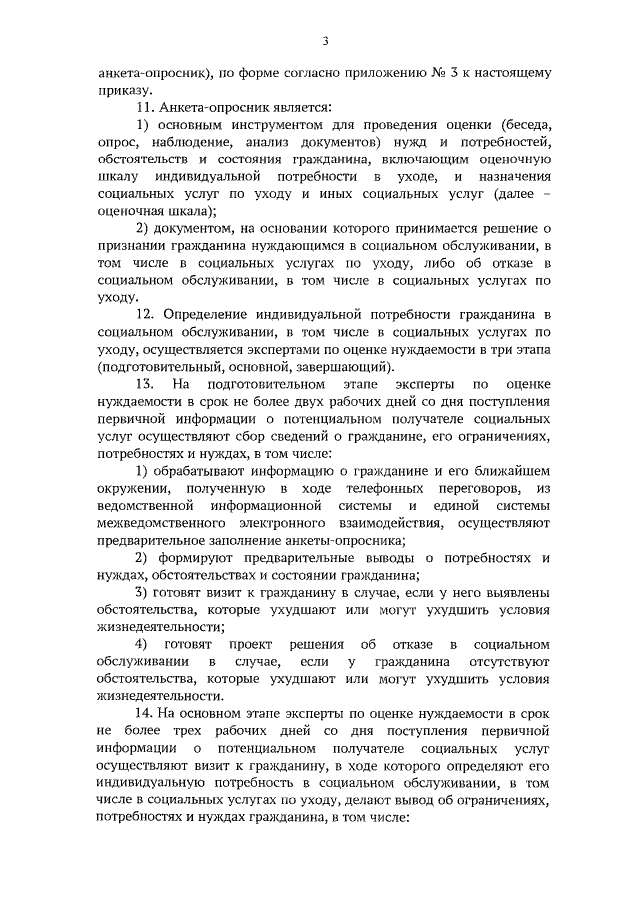 3

анкета-опросник), по форме согласно приложению № 3 к настоящему приказу.

11. Анкета-опросник является:

1) основным инструментом для проведения оценки (беседа, опрос, наблюдение, анализ документов) нужд и потребностей, обстоятельств и состояния гражданина, включающим оценочную шкалу индивидуальной потребности в уходе, и назначения социальных услуг по уходу и иных социальных услуг (далее – оценочная шкала);

2) документом, на основании которого принимается решение о признании гражданина нуждающимся в социальном обслуживании, в том числе в социальных услугах по уходу, либо об отказе в социальном обслуживании, в том числе в социальных услугах по уходу.

12. Определение индивидуальной потребности гражданина в социальном обслуживании, в том числе в социальных услугах по уходу, осуществляется экспертами по оценке нуждаемости в три этапа (подготовительный, основной, завершающий).

13. На подготовительном этапе эксперты по оценке нуждаемости в срок не более двух рабочих дней со дня поступления первичной информации о потенциальном получателе социальных услуг осуществляют сбор сведений о гражданине, его ограничениях, потребностях и нуждах, в том числе:

1) обрабатывают информацию о гражданине и его ближайшем окружении, полученную в ходе телефонных переговоров, из ведомственной информационной системы и единой системы межведомственного электронного взаимодействия, осуществляют предварительное заполнение анкеты-опросника;

2) формируют предварительные выводы о потребностях и нуждах, обстоятельствах и состоянии гражданина;

3) готовят визит к гражданину в случае, если у него выявлены обстоятельства, которые ухудшают или могут ухудшить условия жизнедеятельности;

4) готовят проект решения об отказе в социальном обслуживании в случае, если у гражданина отсутствуют обстоятельства, которые ухудшают или могут ухудшить условия жизнедеятельности.

14. На основном этапе эксперты по оценке нуждаемости в срок не более трех рабочих дней со дня поступления первичной информации о потенциальном получателе социальных услуг осуществляют визит к гражданину, в ходе которого определяют его индивидуальную потребность в социальном обслуживании, в том числе в социальных услугах по уходу, делают вывод об ограничениях, потребностях и нуждах гражданина, в том числе: